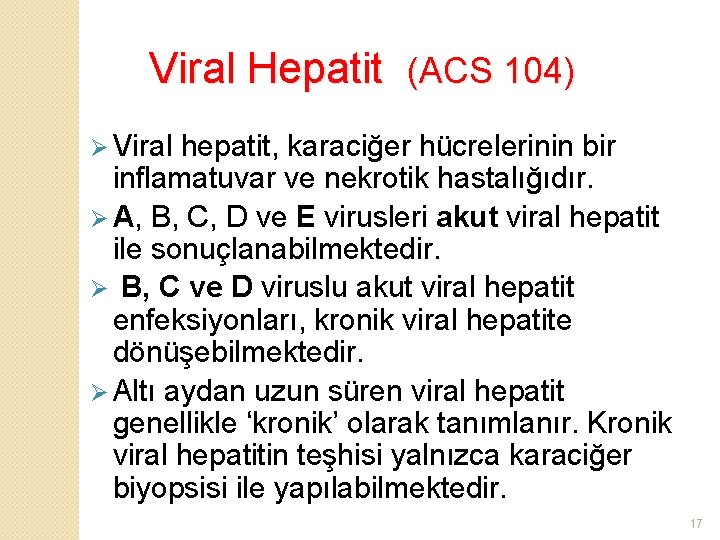 Viral Hepatit (ACS 104)

➢ Viral hepatit, karaciğer hücrelerinin bir inflamatuvar ve nekrotik hastalığıdır.

➢ A, B, C, D ve E virusleri akut viral hepatit ile sonuçlanabilmektedir.

➢ B, C ve D viruslu akut viral hepatit enfeksiyonları, kronik viral hepatite dönüşebilmektedir.

➢ Altı aydan uzun süren viral hepatit genellikle ‘kronik’ olarak tanımlanır. Kronik viral hepatitin teşhisi yalnızca karaciğer biyopsisi ile yapılabilmektedir.

17